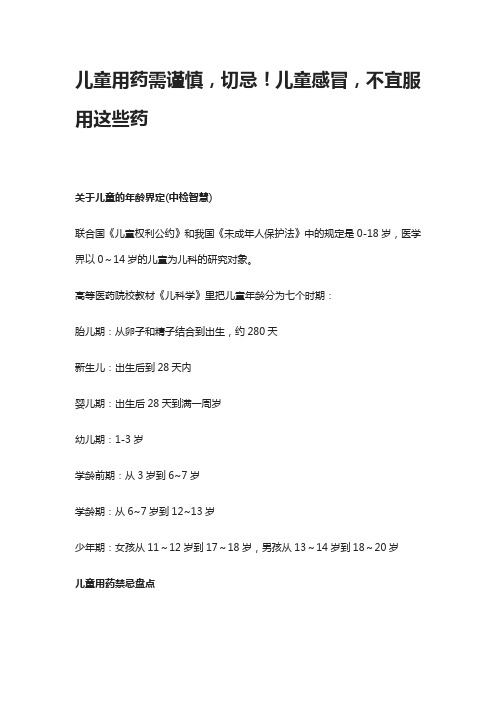 儿童用药需谨慎，切忌！儿童感冒，不宜服用这些药

关于儿童的年龄界定(中检智慧)

联合国《儿童权利公约》和我国《未成年人保护法》中的规定是 0-18 岁，医学界以 0～14 岁的儿童为儿科的研究对象。

高等医药院校教材《儿科学》里把儿童年龄分为七个时期：

胎儿期：从卵子和精子结合到出生，约 280 天

新生儿：出生后到 28 天内

婴儿期：出生后 28 天到满一周岁

幼儿期：1-3 岁

学龄前期：从 3 岁到 6~7 岁

学龄期：从 6~7 岁到 12~13 岁

少年期：女孩从 11～12 岁到 17～18 岁，男孩从 13～14 岁到 18～20 岁

儿童用药禁忌盘点